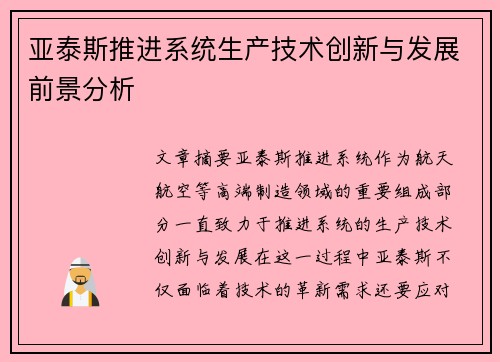 亚泰斯推进系统生产技术创新与发展前景分析

文章摘要亚泰斯推进系统作为航天航空等高端制造领域的重要组成部分一直致力于推进系统的生产技术创新与发展在这一过程中亚泰斯不仅面临着技术的革新需求还要应对